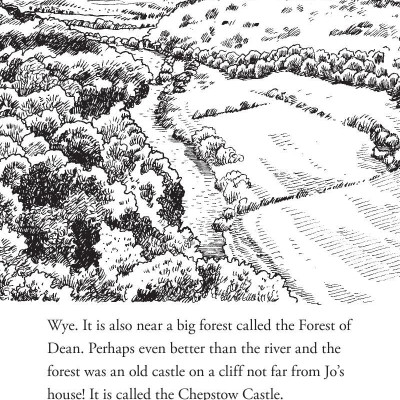 Wye. It is also near a big forest called the Forest of Dean. Perhaps even better than the river and the forest was an old castle on a cliff not far from Jo's house! It is called the Chepstow Castle.